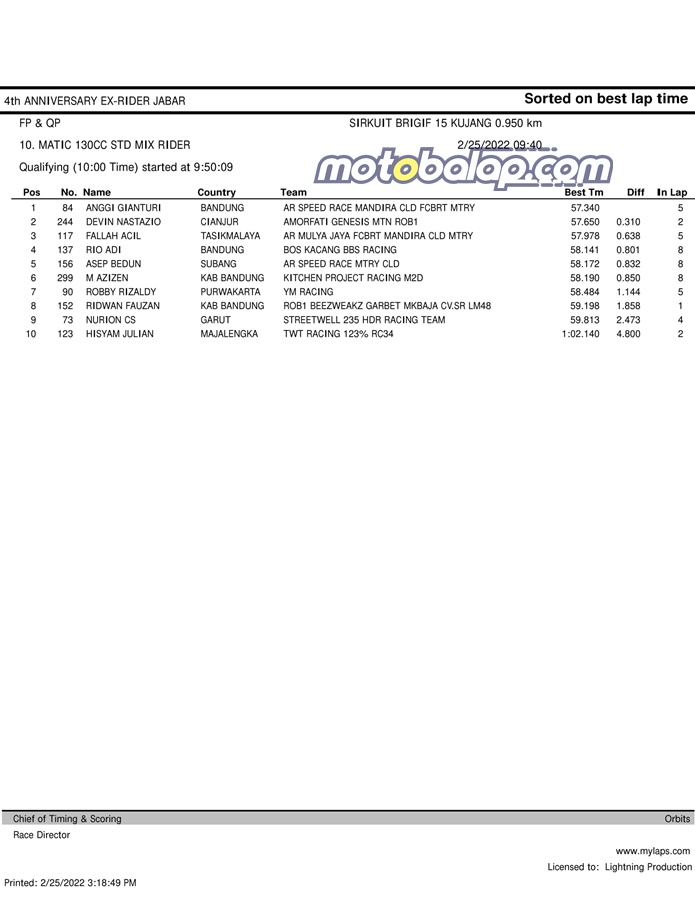 4th ANNIVERSARY EX-RIDER JABAR

Sorted on best lap time

FP & QP

SIRKUIT BRIGIF 15 KUJANG 0.950 km

10. MATIC 130CC STD MIX RIDER

2/25/2022 09:40

Qualifying (10:00 Time) started at 9:50:09

motobalap.com

| Pos | No. | Name | Country | Team | Best Tm | Diff | In Lap |
|---|---|---|---|---|---|---|---|
| 1 | 84 | ANGGI GIANTURI | BANDUNG | AR SPEED RACE MANDIRA CLD FCBRT MTRY | 57.340 | | 5 |
| 2 | 244 | DEVIN NASTAZIO | CIANJUR | AMORFATI GENESIS MTN ROB1 | 57.650 | 0.310 | 2 |
| 3 | 117 | FALLAH ACIL | TASIKMALAYA | AR MULYA JAYA FCBRT MANDIRA CLD MTRY | 57.978 | 0.638 | 5 |
| 4 | 137 | RIO ADI | BANDUNG | BOS KACANG BBS RACING | 58.141 | 0.801 | 8 |
| 5 | 156 | ASEP BEDUN | SUBANG | AR SPEED RACE MTRY CLD | 58.172 | 0.832 | 8 |
| 6 | 299 | M AZIZEN | KAB BANDUNG | KITCHEN PROJECT RACING M2D | 58.190 | 0.850 | 8 |
| 7 | 90 | ROBBY RIZALDY | PURWAKARTA | YM RACING | 58.484 | 1.144 | 5 |
| 8 | 152 | RIDWAN FAUZAN | KAB BANDUNG | ROB1 BEEZWEAKZ GARBET MKBAJA CV.SR LM48 | 59.198 | 1.858 | 1 |
| 9 | 73 | NURION CS | GARUT | STREETWELL 235 HDR RACING TEAM | 59.813 | 2.473 | 4 |
| 10 | 123 | HISYAM JULIAN | MAJALENGKA | TWT RACING 123% RC34 | 1:02.140 | 4.800 | 2 |

Chief of Timing & Scoring

Orbits

Race Director

www.mylaps.com

Licensed to: Lightning Production

Printed: 2/25/2022 3:18:49 PM